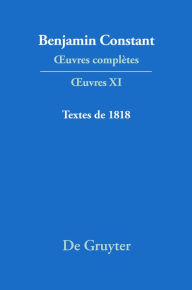 Benjamin Constant
Œuvres complètes

Œuvres XI

Textes de 1818

De Gruyter